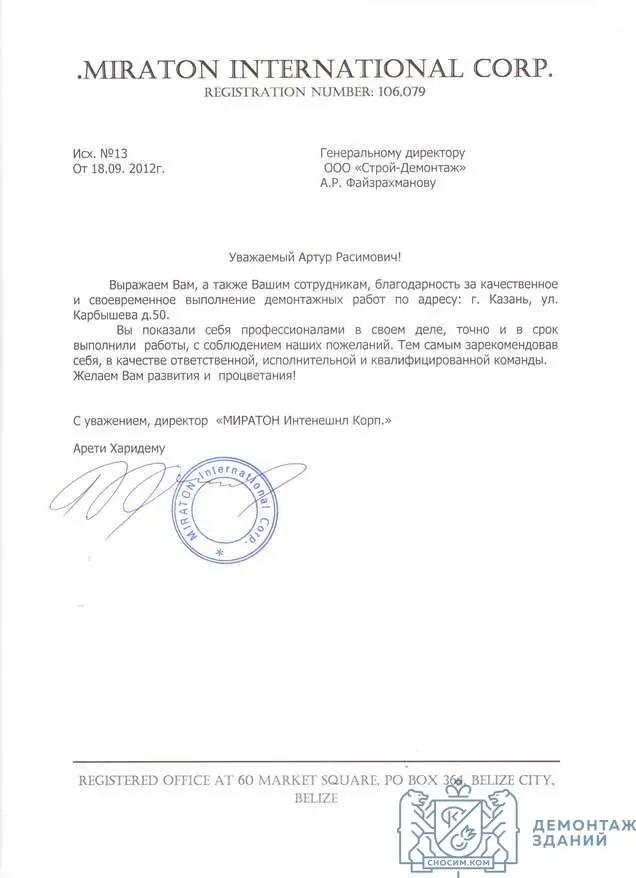 .MIRATON INTERNATIONAL CORP.
REGISTRATION NUMBER: 106.079

Исх. №13
От 18.09. 2012г.

Генеральному директору
ООО «Строй-Демонтаж»
А.Р. Файзрахманову

Уважаемый Артур Расимович!

Выражаем Вам, а также Вашим сотрудникам, благодарность за качественное и своевременное выполнение демонтажных работ по адресу: г. Казань, ул. Карбышева д.50.

Вы показали себя профессионалами в своем деле, точно и в срок выполнили работы, с соблюдением наших пожеланий. Тем самым зарекомендовав себя, в качестве ответственной, исполнительной и квалифицированной команды. Желаем Вам развития и процветания!

С уважением, директор «МИРАТОН Интенешнл Корп.»

Арети Харидему

MIRATON International Corp.

REGISTERED OFFICE AT 60 MARKET SQUARE, PO BOX 364, BELIZE CITY, BELIZE

СНОСИМ.КОМ
ДЕМОНТАЖ ЗДАНИЙ